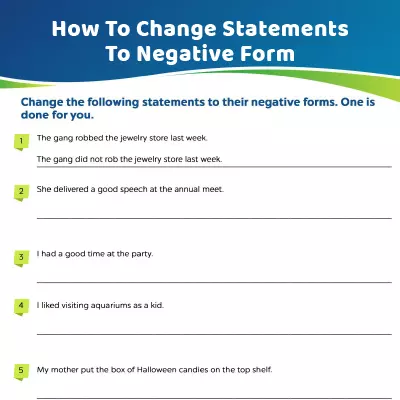 How To Change Statements To Negative Form

Change the following statements to their negative forms. One is done for you.

1 The gang robbed the jewelry store last week.

The gang did not rob the jewelry store last week.

2 She delivered a good speech at the annual meet.

3 I had a good time at the party.

4 I liked visiting aquariums as a kid.

5 My mother put the box of Halloween candies on the top shelf.